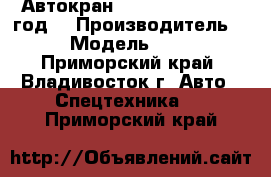 Автокран
год Производитель
Модель
Приморский край
Владивосток г Авто
Спецтехника
Приморский край

http://Объявлений.сайт